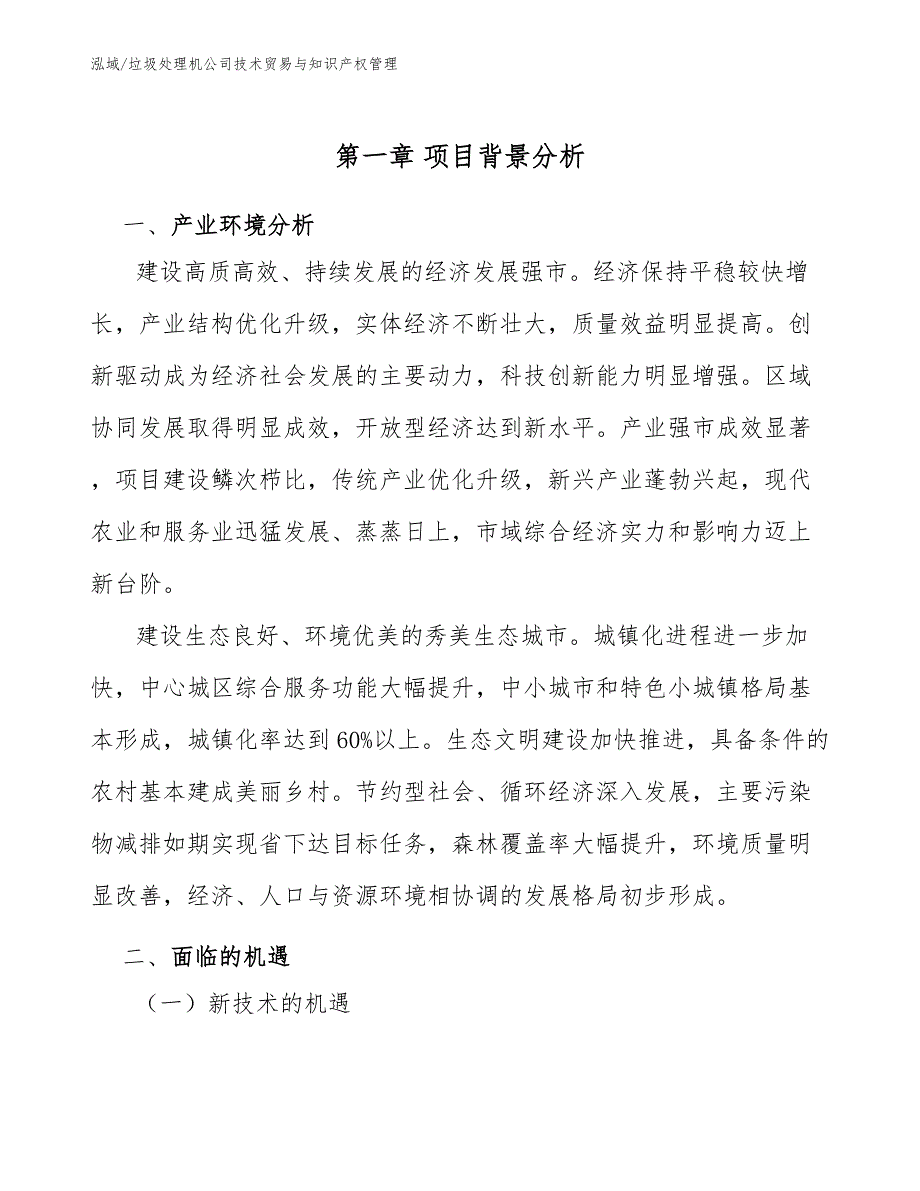 泓域/垃圾处理机公司技术贸易与知识产权管理

第一章 项目背景分析

一、产业环境分析

建设高质高效、持续发展的经济发展强市。经济保持平稳较快增长，产业结构优化升级，实体经济不断壮大，质量效益明显提高。创新驱动成为经济社会发展的主要动力，科技创新能力明显增强。区域协同发展取得明显成效，开放型经济达到新水平。产业强市成效显著，项目建设鳞次栉比，传统产业优化升级，新兴产业蓬勃兴起，现代农业和服务业迅猛发展、蒸蒸日上，市域综合经济实力和影响力迈上新台阶。

建设生态良好、环境优美的秀美生态城市。城镇化进程进一步加快，中心城区综合服务功能大幅提升，中小城市和特色小城镇格局基本形成，城镇化率达到60%以上。生态文明建设加快推进，具备条件的农村基本建成美丽乡村。节约型社会、循环经济深入发展，主要污染物减排如期实现省下达目标任务，森林覆盖率大幅提升，环境质量明显改善，经济、人口与资源环境相协调的发展格局初步形成。

二、面临的机遇

（一）新技术的机遇